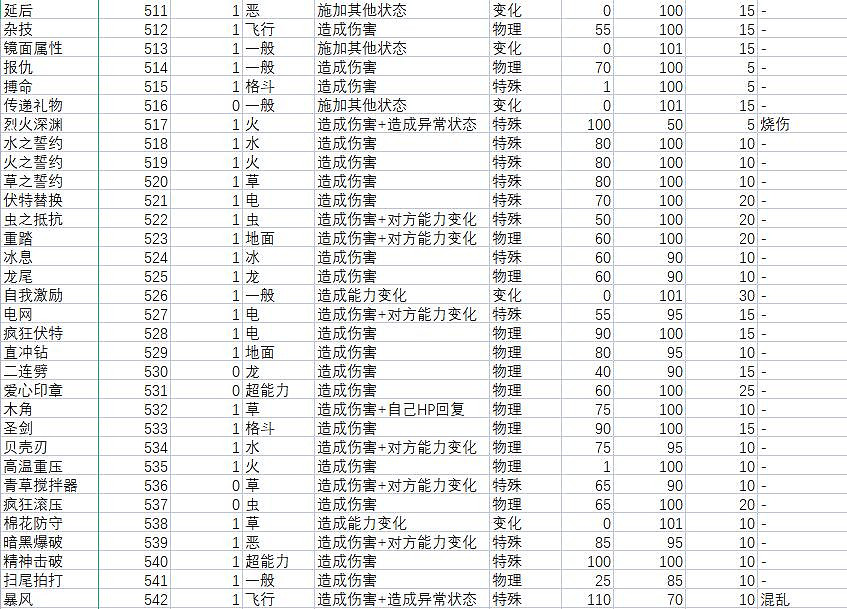 | 延后 | 511 | 1 | 恶 | 施加其他状态 | 变化 | 0 | 100 | 15 | - |
|---|---|---|---|---|---|---|---|---|---|
| 杂技 | 512 | 1 | 飞行 | 造成伤害 | 物理 | 55 | 100 | 15 | - |
| 镜面属性 | 513 | 1 | 一般 | 施加其他状态 | 变化 | 0 | 101 | 15 | - |
| 报仇 | 514 | 1 | 一般 | 造成伤害 | 物理 | 70 | 100 | 5 | - |
| 搏命 | 515 | 1 | 格斗 | 造成伤害 | 特殊 | 1 | 100 | 5 | - |
| 传递礼物 | 516 | 0 | 一般 | 施加其他状态 | 变化 | 0 | 101 | 15 | - |
| 烈火深渊 | 517 | 1 | 火 | 造成伤害+造成异常状态 | 特殊 | 100 | 50 | 5 | 烧伤 |
| 水之誓约 | 518 | 1 | 水 | 造成伤害 | 特殊 | 80 | 100 | 10 | - |
| 火之誓约 | 519 | 1 | 火 | 造成伤害 | 特殊 | 80 | 100 | 10 | - |
| 草之誓约 | 520 | 1 | 草 | 造成伤害 | 特殊 | 80 | 100 | 10 | - |
| 伏特替换 | 521 | 1 | 电 | 造成伤害 | 特殊 | 70 | 100 | 20 | - |
| 虫之抵抗 | 522 | 1 | 虫 | 造成伤害+对方能力变化 | 特殊 | 50 | 100 | 20 | - |
| 重踏 | 523 | 1 | 地面 | 造成伤害+对方能力变化 | 物理 | 60 | 100 | 20 | - |
| 冰息 | 524 | 1 | 冰 | 造成伤害 | 特殊 | 60 | 90 | 10 | - |
| 龙尾 | 525 | 1 | 龙 | 造成伤害 | 物理 | 60 | 90 | 10 | - |
| 自我激励 | 526 | 1 | 一般 | 造成能力变化 | 变化 | 0 | 101 | 30 | - |
| 电网 | 527 | 1 | 电 | 造成伤害+对方能力变化 | 特殊 | 55 | 95 | 15 | - |
| 疯狂伏特 | 528 | 1 | 电 | 造成伤害 | 物理 | 90 | 100 | 15 | - |
| 直冲钻 | 529 | 1 | 地面 | 造成伤害 | 物理 | 80 | 95 | 10 | - |
| 二连劈 | 530 | 0 | 龙 | 造成伤害 | 物理 | 40 | 90 | 15 | - |
| 爱心印章 | 531 | 0 | 超能力 | 造成伤害 | 物理 | 60 | 100 | 25 | - |
| 木角 | 532 | 1 | 草 | 造成伤害+自己HP回复 | 物理 | 75 | 100 | 10 | - |
| 圣剑 | 533 | 1 | 格斗 | 造成伤害 | 物理 | 90 | 100 | 15 | - |
| 贝壳刃 | 534 | 1 | 水 | 造成伤害+对方能力变化 | 物理 | 75 | 95 | 10 | - |
| 高温重压 | 535 | 1 | 火 | 造成伤害 | 物理 | 1 | 100 | 10 | - |
| 青草搅拌器 | 536 | 0 | 草 | 造成伤害+对方能力变化 | 特殊 | 65 | 90 | 10 | - |
| 疯狂滚压 | 537 | 0 | 虫 | 造成伤害 | 物理 | 65 | 100 | 20 | - |
| 棉花防守 | 538 | 1 | 草 | 造成能力变化 | 变化 | 0 | 101 | 10 | - |
| 暗黑爆破 | 539 | 1 | 恶 | 造成伤害+对方能力变化 | 特殊 | 85 | 95 | 10 | - |
| 精神击破 | 540 | 1 | 超能力 | 造成伤害 | 特殊 | 100 | 100 | 10 | - |
| 扫尾拍打 | 541 | 1 | 一般 | 造成伤害 | 物理 | 25 | 85 | 10 | - |
| 暴风 | 542 | 1 | 飞行 | 造成伤害+造成异常状态 | 特殊 | 110 | 70 | 10 | 混乱 |